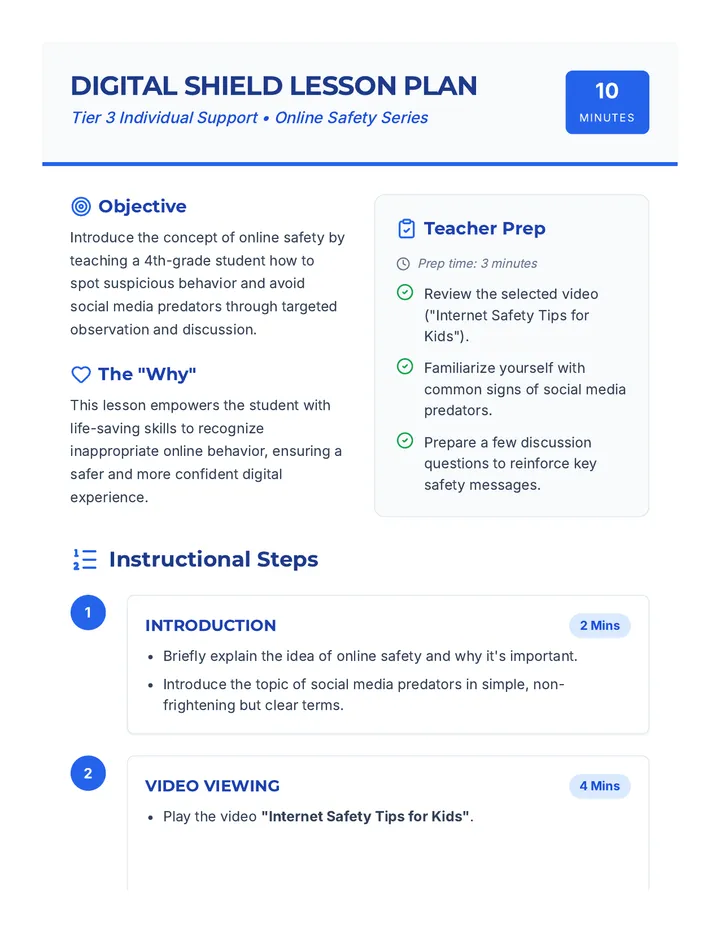 DIGITAL SHIELD LESSON PLAN

Tier 3 Individual Support • Online Safety Series

10
MINUTES

Objective

Introduce the concept of online safety by teaching a 4th-grade student how to spot suspicious behavior and avoid social media predators through targeted observation and discussion.

The "Why"

This lesson empowers the student with life-saving skills to recognize inappropriate online behavior, ensuring a safer and more confident digital experience.

Teacher Prep

Prep time: 3 minutes

Review the selected video ("Internet Safety Tips for Kids").

Familiarize yourself with common signs of social media predators.

Prepare a few discussion questions to reinforce key safety messages.

Instructional Steps

1

INTRODUCTION

2 Mins

• Briefly explain the idea of online safety and why it's important.
• Introduce the topic of social media predators in simple, non-frightening but clear terms.

2

VIDEO VIEWING

4 Mins

• Play the video "Internet Safety Tips for Kids".